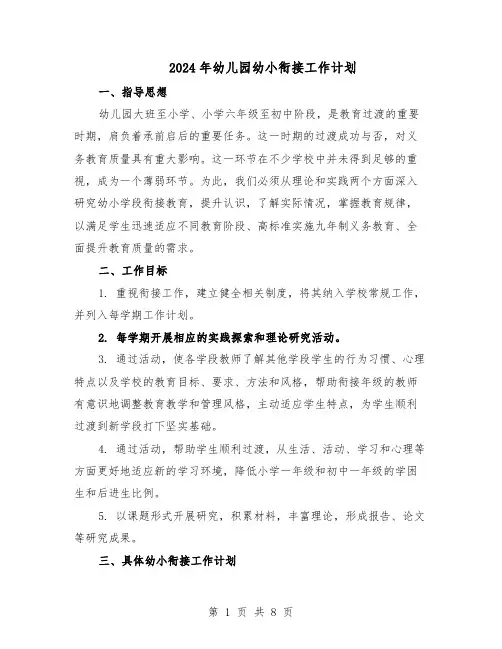 2024年幼儿园幼小衔接工作计划

一、指导思想

幼儿园大班至小学、小学六年级至初中阶段，是教育过渡的重要时期，肩负着承前启后的重要任务。这一时期的过渡成功与否，对义务教育质量具有重大影响。这一环节在不少学校中并未得到足够的重视，成为一个薄弱环节。为此，我们必须从理论和实践两个方面深入研究幼小学段衔接教育，提升认识，了解实际情况，掌握教育规律，以满足学生迅速适应不同教育阶段、高标准实施九年制义务教育、全面提升教育质量的需求。

二、工作目标

1. 重视衔接工作，建立健全相关制度，将其纳入学校常规工作，并列入每学期工作计划。

2. 每学期开展相应的实践探索和理论研究活动。

3. 通过活动，使各学段教师了解其他学段学生的行为习惯、心理特点以及学校的教育目标、要求、方法和风格，帮助衔接年级的教师有意识地调整教育教学和管理风格，主动适应学生特点，为学生顺利过渡到新学段打下坚实基础。

4. 通过活动，帮助学生顺利过渡，从生活、活动、学习和心理等方面更好地适应新的学习环境，降低小学一年级和初中一年级的学困生和后进生比例。

5. 以课题形式开展研究，积累材料，丰富理论，形成报告、论文等研究成果。

三、具体幼小衔接工作计划

第 1 页 共 8 页